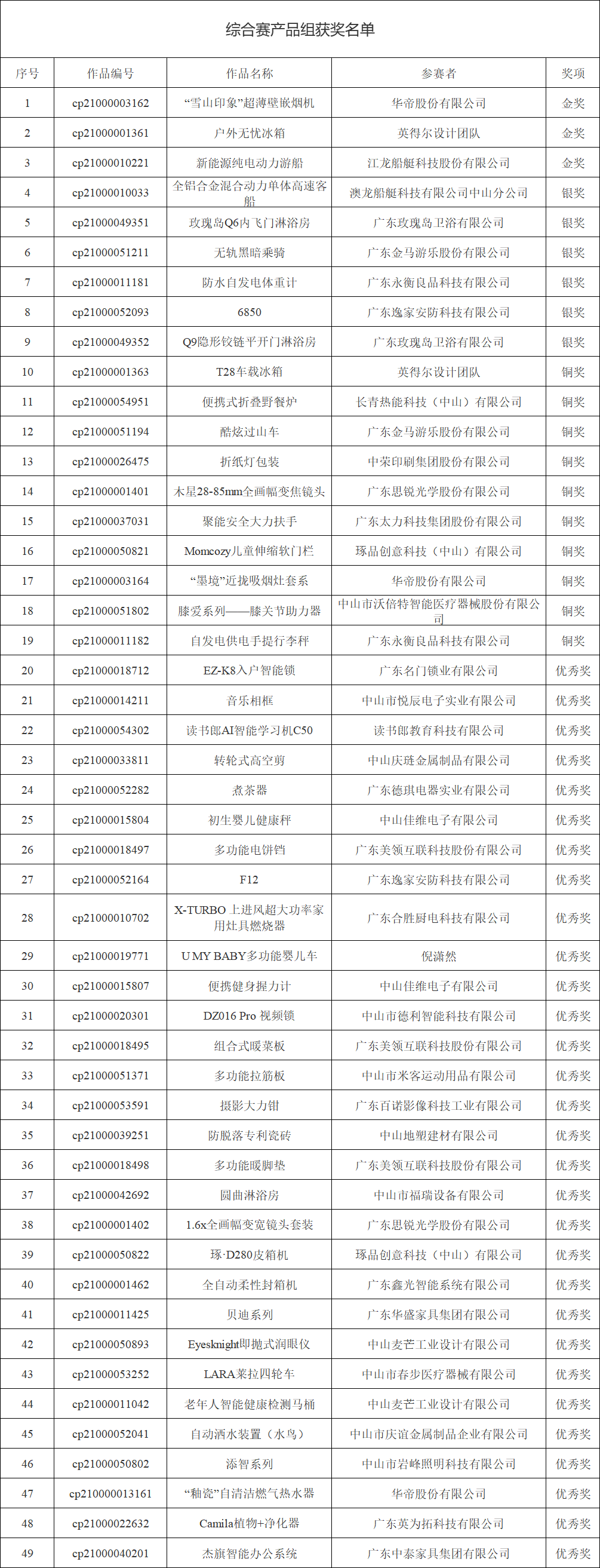 综合赛产品组获奖名单

| 序号 | 作品编号 | 作品名称 | 参赛者 | 奖项 |
|---|---|---|---|---|
| 1 | cp21000003162 | “雪山印象”超薄壁嵌烟机 | 华帝股份有限公司 | 金奖 |
| 2 | cp21000001361 | 户外无忧冰箱 | 英得尔设计团队 | 金奖 |
| 3 | cp21000010221 | 新能源纯电动力游船 | 江龙船艇科技股份有限公司 | 金奖 |
| 4 | cp21000010033 | 全铝合金混合动力单体高速客船 | 澳龙船艇科技有限公司中山分公司 | 银奖 |
| 5 | cp21000049351 | 玫瑰岛Q6内飞门淋浴房 | 广东玫瑰岛卫浴有限公司 | 银奖 |
| 6 | cp21000051211 | 无轨黑暗乘骑 | 广东金马游乐股份有限公司 | 银奖 |
| 7 | cp21000011181 | 防水自发电体重计 | 广东永衡良品科技有限公司 | 银奖 |
| 8 | cp21000052093 | 6850 | 广东逸家安防科技有限公司 | 银奖 |
| 9 | cp21000049352 | Q9隐形铰链平开门淋浴房 | 广东玫瑰岛卫浴有限公司 | 银奖 |
| 10 | cp21000001363 | T28车载冰箱 | 英得尔设计团队 | 铜奖 |
| 11 | cp21000054951 | 便携式折叠野餐炉 | 长青热能科技（中山）有限公司 | 铜奖 |
| 12 | cp21000051194 | 酷炫过山车 | 广东金马游乐股份有限公司 | 铜奖 |
| 13 | cp21000026475 | 折纸灯包装 | 中荣印刷集团股份有限公司 | 铜奖 |
| 14 | cp21000001401 | 木星28-85mm全画幅变焦镜头 | 广东思锐光学股份有限公司 | 铜奖 |
| 15 | cp21000037031 | 聚能安全大力扶手 | 广东太力科技集团股份有限公司 | 铜奖 |
| 16 | cp21000050821 | Momcozy儿童伸缩软门栏 | 琢品创意科技（中山）有限公司 | 铜奖 |
| 17 | cp21000003164 | “墨境”近拢吸烟灶套系 | 华帝股份有限公司 | 铜奖 |
| 18 | cp21000051802 | 膝爱系列——膝关节助力器 | 中山市沃倍特智能医疗器械股份有限公司 | 铜奖 |
| 19 | cp21000011182 | 自发电供电手提行李秤 | 广东永衡良品科技有限公司 | 铜奖 |
| 20 | cp21000018712 | EZ-K8入户智能锁 | 广东名门锁业有限公司 | 优秀奖 |
| 21 | cp21000014211 | 音乐相框 | 中山市悦辰电子实业有限公司 | 优秀奖 |
| 22 | cp21000054302 | 读书郎AI智能学习机C50 | 读书郎教育科技有限公司 | 优秀奖 |
| 23 | cp21000033811 | 转轮式高空剪 | 中山庆琏金属制品有限公司 | 优秀奖 |
| 24 | cp21000052282 | 煮茶器 | 广东德琪电器实业有限公司 | 优秀奖 |
| 25 | cp21000015804 | 初生婴儿健康秤 | 中山佳维电子有限公司 | 优秀奖 |
| 26 | cp21000018497 | 多功能电饼铛 | 广东美领互联科技股份有限公司 | 优秀奖 |
| 27 | cp21000052164 | F12 | 广东逸家安防科技有限公司 | 优秀奖 |
| 28 | cp21000010702 | X-TURBO 上进风超大功率家用灶具燃烧器 | 广东合胜厨电科技有限公司 | 优秀奖 |
| 29 | cp21000019771 | U MY BABY多功能婴儿车 | 倪潇然 | 优秀奖 |
| 30 | cp21000015807 | 便携健身握力计 | 中山佳维电子有限公司 | 优秀奖 |
| 31 | cp21000020301 | DZ016 Pro 视频锁 | 中山市德利智能科技有限公司 | 优秀奖 |
| 32 | cp21000018495 | 组合式暖菜板 | 广东美领互联科技股份有限公司 | 优秀奖 |
| 33 | cp21000051371 | 多功能拉筋板 | 中山市米客运动用品有限公司 | 优秀奖 |
| 34 | cp21000053591 | 摄影大力钳 | 广东百诺影像科技工业有限公司 | 优秀奖 |
| 35 | cp21000039251 | 防脱落专利瓷砖 | 中山地塑建材有限公司 | 优秀奖 |
| 36 | cp21000018498 | 多功能暖脚垫 | 广东美领互联科技股份有限公司 | 优秀奖 |
| 37 | cp21000042692 | 圆曲淋浴房 | 中山市福瑞设备有限公司 | 优秀奖 |
| 38 | cp21000001402 | 1.6x全画幅变宽镜头套装 | 广东思锐光学股份有限公司 | 优秀奖 |
| 39 | cp21000050822 | 琢·D280皮箱机 | 琢品创意科技（中山）有限公司 | 优秀奖 |
| 40 | cp21000001462 | 全自动柔性封箱机 | 广东鑫光智能系统有限公司 | 优秀奖 |
| 41 | cp21000011425 | 贝迪系列 | 广东华盛家具集团有限公司 | 优秀奖 |
| 42 | cp21000050893 | Eyesknight即抛式润眼仪 | 中山麦芒工业设计有限公司 | 优秀奖 |
| 43 | cp21000053252 | LARA莱拉四轮车 | 中山市春步医疗器械有限公司 | 优秀奖 |
| 44 | cp21000011042 | 老年人智能健康检测马桶 | 中山麦芒工业设计有限公司 | 优秀奖 |
| 45 | cp21000052041 | 自动洒水装置（水鸟） | 中山市庆谊金属制品企业有限公司 | 优秀奖 |
| 46 | cp21000050802 | 添智系列 | 中山市岩峰照明科技有限公司 | 优秀奖 |
| 47 | cp210000013161 | “釉瓷”自清洁燃气热水器 | 华帝股份有限公司 | 优秀奖 |
| 48 | cp21000022632 | Camila植物+净化器 | 广东英为拓科技有限公司 | 优秀奖 |
| 49 | cp21000040201 | 杰旗智能办公系统 | 广东中泰家具集团有限公司 | 优秀奖 |